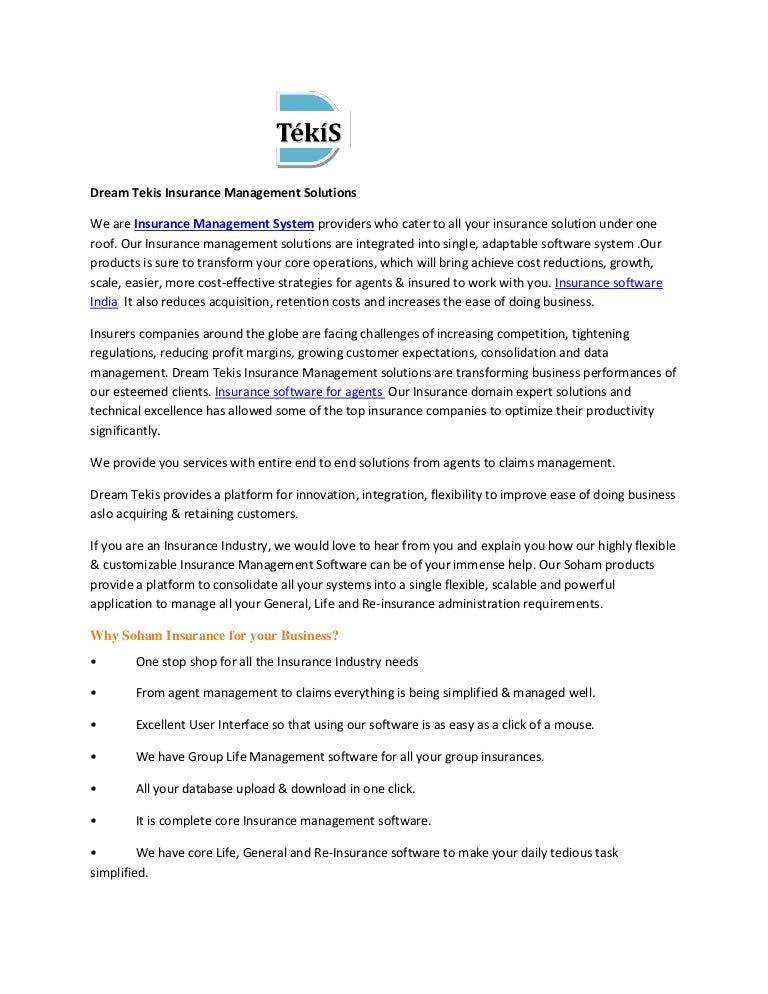 TékíS

Dream Tekis Insurance Management Solutions

We are Insurance Management System providers who cater to all your insurance solution under one roof. Our Insurance management solutions are integrated into single, adaptable software system .Our products is sure to transform your core operations, which will bring achieve cost reductions, growth, scale, easier, more cost-effective strategies for agents & insured to work with you. Insurance software India It also reduces acquisition, retention costs and increases the ease of doing business.

Insurers companies around the globe are facing challenges of increasing competition, tightening regulations, reducing profit margins, growing customer expectations, consolidation and data management. Dream Tekis Insurance Management solutions are transforming business performances of our esteemed clients. Insurance software for agents Our Insurance domain expert solutions and technical excellence has allowed some of the top insurance companies to optimize their productivity significantly.

We provide you services with entire end to end solutions from agents to claims management.

Dream Tekis provides a platform for innovation, integration, flexibility to improve ease of doing business aslo acquiring & retaining customers.

If you are an Insurance Industry, we would love to hear from you and explain you how our highly flexible & customizable Insurance Management Software can be of your immense help. Our Soham products provide a platform to consolidate all your systems into a single flexible, scalable and powerful application to manage all your General, Life and Re-insurance administration requirements.

Why Soham Insurance for your Business?

• One stop shop for all the Insurance Industry needs

• From agent management to claims everything is being simplified & managed well.

• Excellent User Interface so that using our software is as easy as a click of a mouse.

• We have Group Life Management software for all your group insurances.

• All your database upload & download in one click.

• It is complete core Insurance management software.

• We have core Life, General and Re-Insurance software to make your daily tedious task simplified.